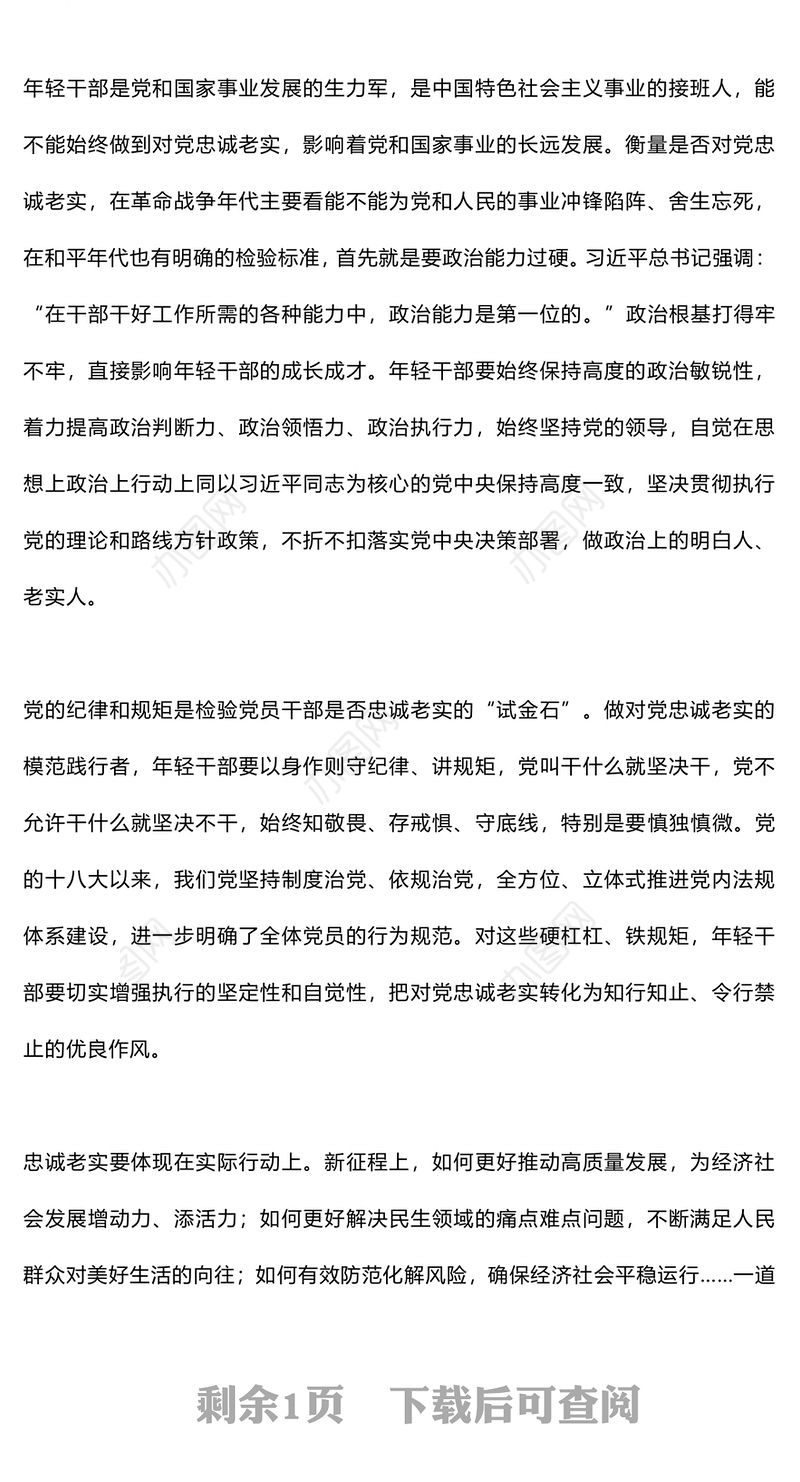 年轻干部是党和国家事业发展的生力军，是中国特色社会主义事业的接班人，能不能始终做到对党忠诚老实，影响着党和国家事业的长远发展。衡量是否对党忠诚老实，在革命战争年代主要看能不能为党和人民的事业冲锋陷阵、舍生忘死，在和平年代也有明确的检验标准，首先就是要政治能力过硬。习近平总书记强调：“在干部干好工作所需的各种能力中，政治能力是第一位的。”政治根基打得牢不牢，直接影响年轻干部的成长成才。年轻干部要始终保持高度的政治敏锐性，着力提高政治判断力、政治领悟力、政治执行力，始终坚持党的领导，自觉在思想上政治上行动上同以习近平同志为核心的党中央保持高度一致，坚决贯彻执行党的理论和路线方针政策，不折不扣落实党中央决策部署，做政治上的明白人、老实人。

党的纪律和规矩是检验党员干部是否忠诚老实的“试金石”。做对党忠诚老实的模范践行者，年轻干部要以身作则守纪律、讲规矩，党叫干什么就坚决干，党不允许干什么就坚决不干，始终知敬畏、存戒惧、守底线，特别是要慎独慎微。党的十八大以来，我们党坚持制度治党、依规治党，全方位、立体式推进党内法规体系建设，进一步明确了全体党员的行为规范。对这些硬杠杠、铁规矩，年轻干部要切实增强执行的坚定性和自觉性，把对党忠诚老实转化为知行知止、令行禁止的优良作风。

忠诚老实要体现在实际行动上。新征程上，如何更好推动高质量发展，为经济社会发展增动力、添活力；如何更好解决民生领域的痛点难点问题，不断满足人民群众对美好生活的向往；如何有效防范化解风险，确保经济社会平稳运行……一道

剩余1页　下载后可查阅